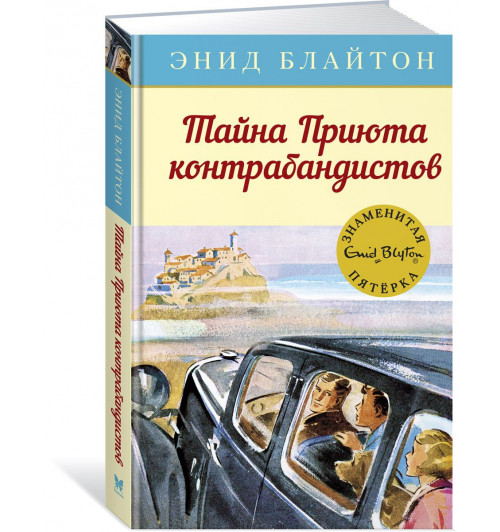 ЭНИД БЛАЙТОН

Тайна Приюта контрабандистов

ЗНАМЕНИТАЯ
Enid Blyton®
ПЯТЁРКА

ЭНИД БЛАЙТОН
Тайна Приюта контрабандистов